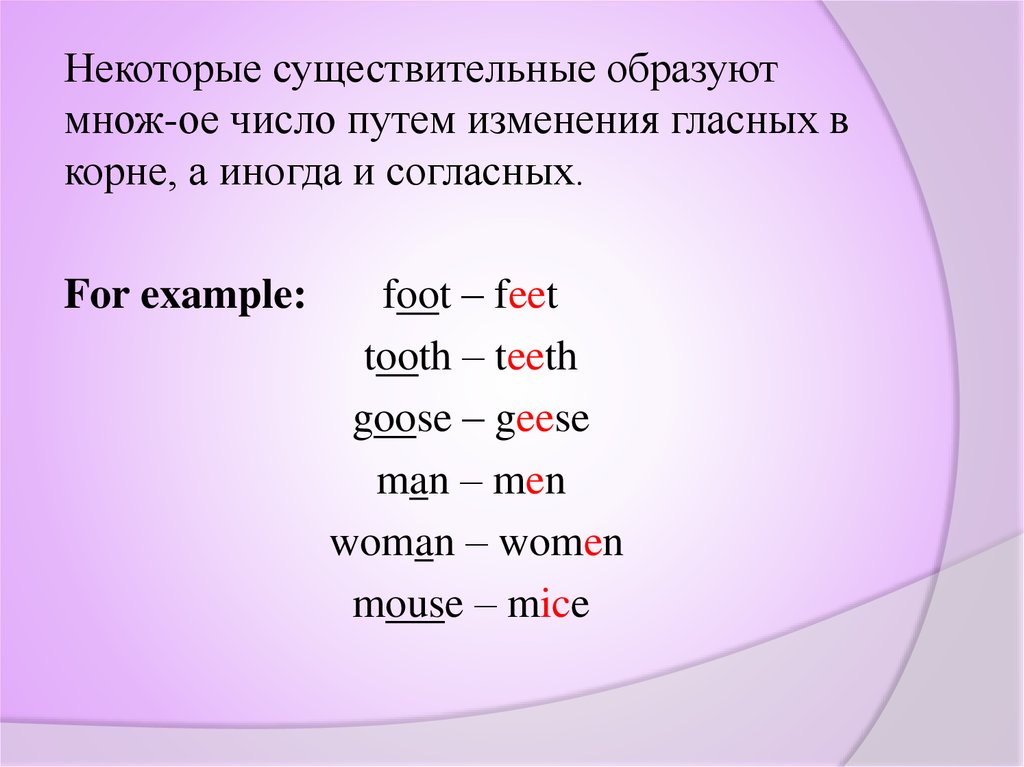 Некоторые существительные образуют множ-ое число путем изменения гласных в корне, а иногда и согласных.

For example: foot – feet
tooth – teeth
goose – geese
man – men
woman – women
mouse – mice